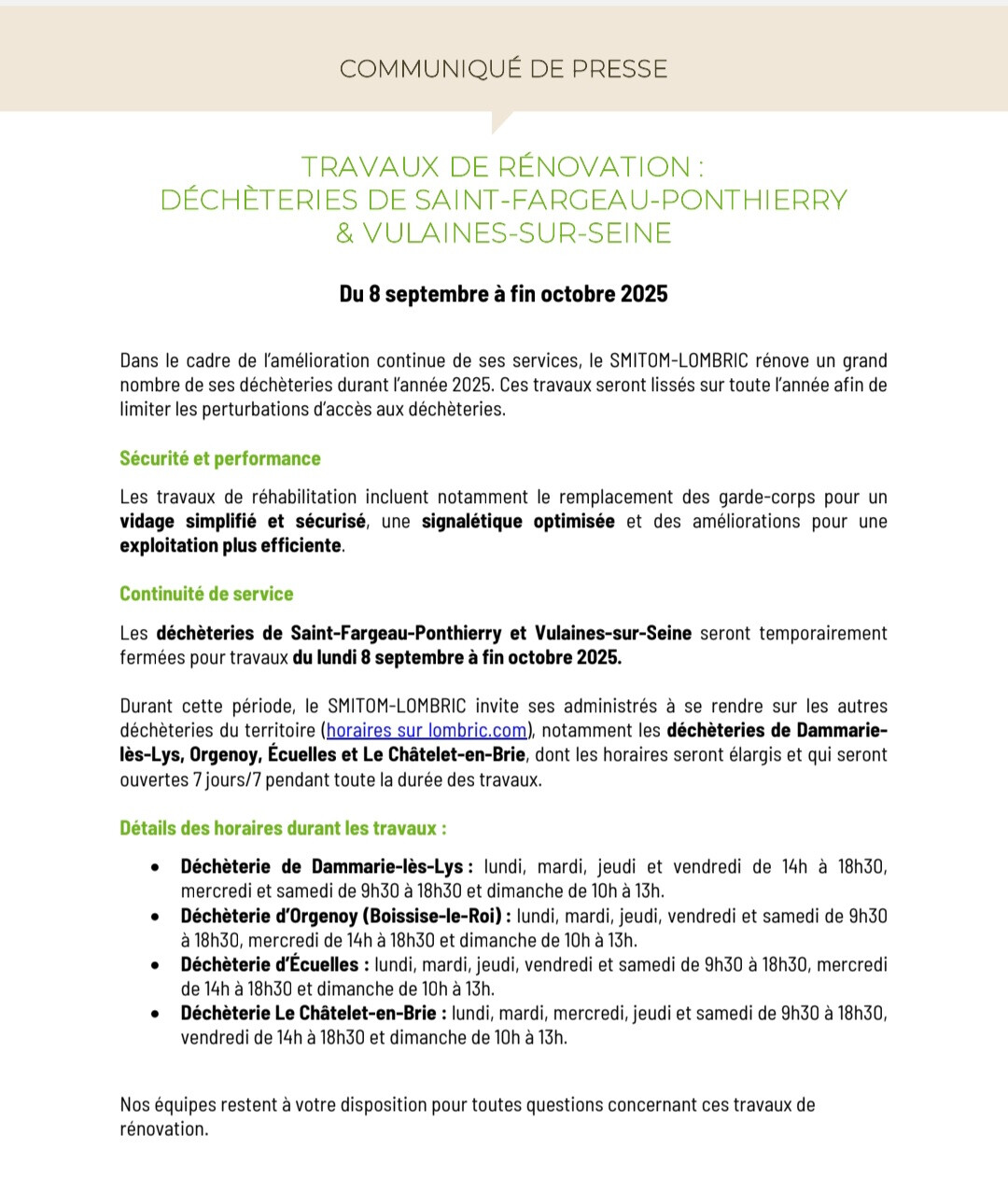 COMMUNIQUÉ DE PRESSE

TRAVAUX DE RÉNOVATION :
DÉCHÈTERIES DE SAINT-FARGEAU-PONTHIERRY
& VULAINES-SUR-SEINE

Du 8 septembre à fin octobre 2025

Dans le cadre de l'amélioration continue de ses services, le SMITOM-LOMBRIC rénove un grand nombre de ses déchèteries durant l'année 2025. Ces travaux seront lissés sur toute l'année afin de limiter les perturbations d'accès aux déchèteries.

Sécurité et performance

Les travaux de réhabilitation incluent notamment le remplacement des garde-corps pour un vidage simplifié et sécurisé, une signalétique optimisée et des améliorations pour une exploitation plus efficiente.

Continuité de service

Les déchèteries de Saint-Fargeau-Ponthierry et Vulaines-sur-Seine seront temporairement fermées pour travaux du lundi 8 septembre à fin octobre 2025.

Durant cette période, le SMITOM-LOMBRIC invite ses administrés à se rendre sur les autres déchèteries du territoire (horaires sur lombric.com), notamment les déchèteries de Dammarie-lès-Lys, Orgenoy, Écuelles et Le Châtelet-en-Brie, dont les horaires seront élargis et qui seront ouvertes 7 jours/7 pendant toute la durée des travaux.

Détails des horaires durant les travaux :

• Déchèterie de Dammarie-lès-Lys : lundi, mardi, jeudi et vendredi de 14h à 18h30, mercredi et samedi de 9h30 à 18h30 et dimanche de 10h à 13h.
• Déchèterie d'Orgenoy (Boissise-le-Roi) : lundi, mardi, jeudi, vendredi et samedi de 9h30 à 18h30, mercredi de 14h à 18h30 et dimanche de 10h à 13h.
• Déchèterie d'Écuelles : lundi, mardi, jeudi, vendredi et samedi de 9h30 à 18h30, mercredi de 14h à 18h30 et dimanche de 10h à 13h.
• Déchèterie Le Châtelet-en-Brie : lundi, mardi, mercredi, jeudi et samedi de 9h30 à 18h30, vendredi de 14h à 18h30 et dimanche de 10h à 13h.

Nos équipes restent à votre disposition pour toutes questions concernant ces travaux de rénovation.